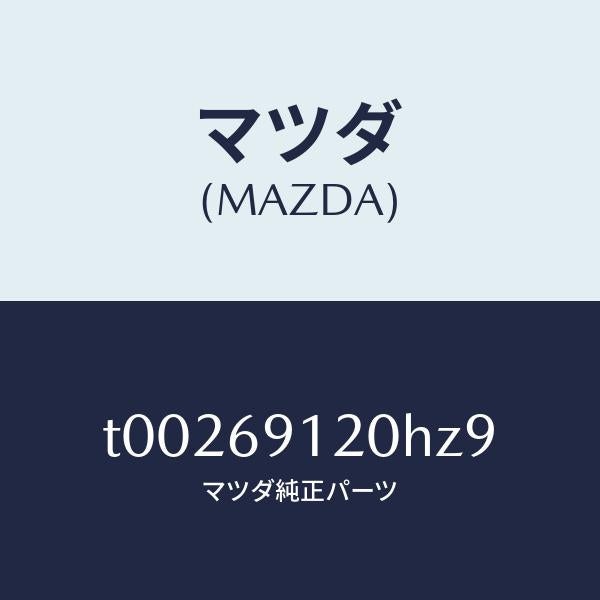 マツダ
(MAZDA)

t00269120hz9
マツダ純正パーツ